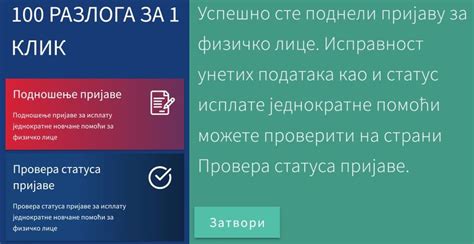 100 РАЗЛОГА ЗА 1 КЛИК

Подношење пријаве

Подношење пријаве за исплату једнократне новчане помоћи за физичко лице

Провера статуса пријаве

Провера статуса пријаве за исплату једнократне новчане помоћи за физичко лице

Успешно сте поднели пријаву за физичко лице. Исправност унетих података као и статус исплате једнократне помоћи можете проверити на страни Провера статуса пријаве.

Затвори